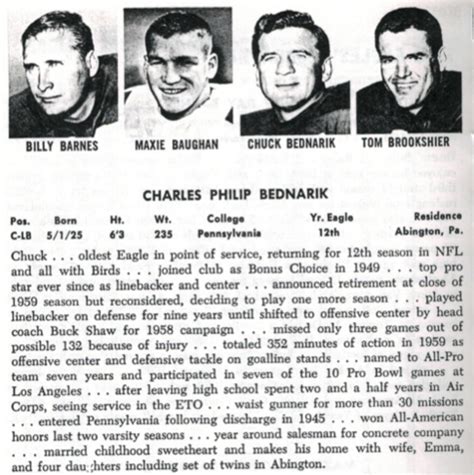 BILLY BARNES MAXIE BAUGHAN CHUCK BEDNARIK TOM BROOKSHIER

CHARLES PHILIP BEDNARIK

| Pos. | Born | Ht. | Wt. | College | Yr. Eagle | Residence |
|---|---|---|---|---|---|---|
| C-LB | 5/1/25 | 6'3 | 235 | Pennsylvania | 12th | Abington, Pa. |

Chuck . . . oldest Eagle in point of service, returning for 12th season in NFL and all with Birds . . . joined club as Bonus Choice in 1949 . . . top pro star ever since as linebacker and center . . . announced retirement at close of 1959 season but reconsidered, deciding to play one more season . . . played linebacker on defense for nine years until shifted to offensive center by head coach Buck Shaw for 1958 campaign . . . missed only three games out of possible 132 because of injury . . . totaled 352 minutes of action in 1959 as offensive center and defensive tackle on goalline stands . . . named to All-Pro team seven years and participated in seven of the 10 Pro Bowl games at Los Angeles . . . after leaving high school spent two and a half years in Air Corps, seeing service in the ETO . . . waist gunner for more than 30 missions . . . entered Pennsylvania following discharge in 1945 . . . won All-American honors last two varsity seasons . . . year around salesman for concrete company . . . married childhood sweetheart and makes his home with wife, Emma, and four daughters including set of twins in Abington.